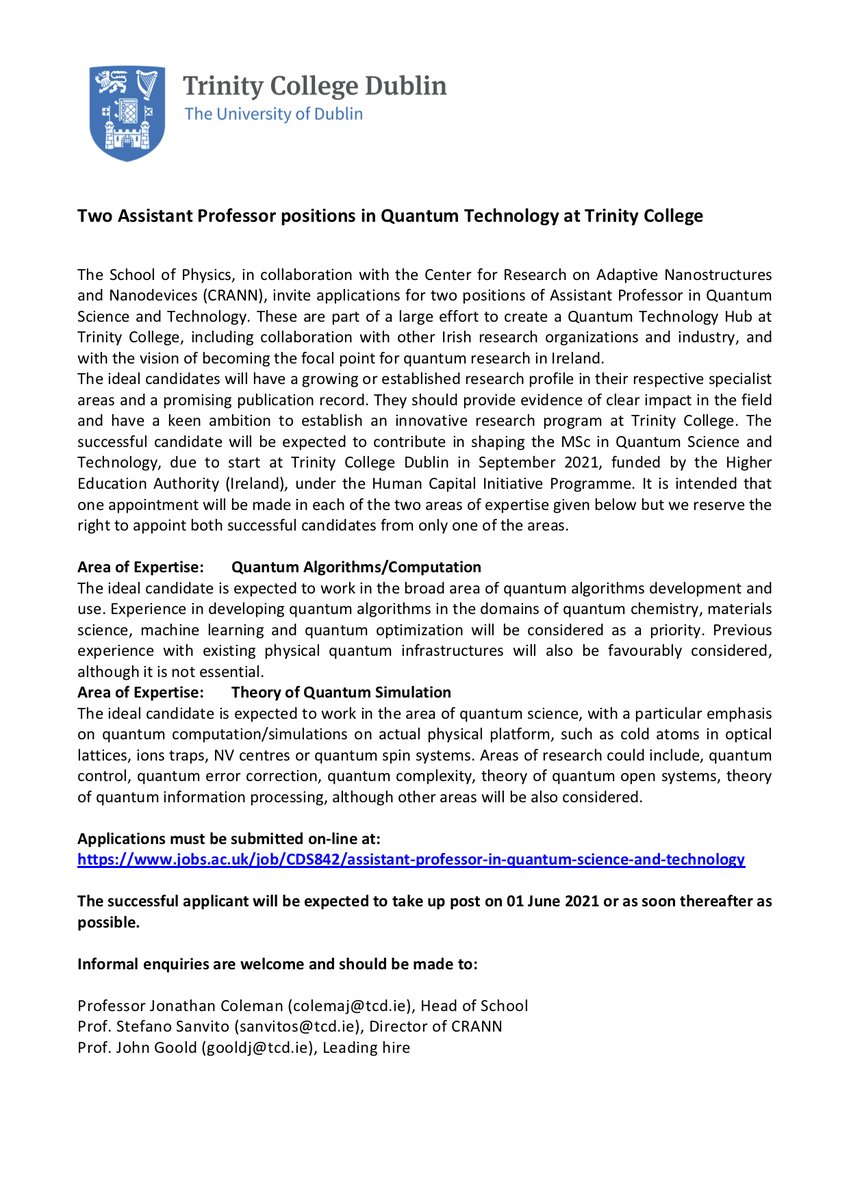 Trinity College Dublin
The University of Dublin

Two Assistant Professor positions in Quantum Technology at Trinity College

The School of Physics, in collaboration with the Center for Research on Adaptive Nanostructures and Nanodevices (CRANN), invite applications for two positions of Assistant Professor in Quantum Science and Technology. These are part of a large effort to create a Quantum Technology Hub at Trinity College, including collaboration with other Irish research organizations and industry, and with the vision of becoming the focal point for quantum research in Ireland.
The ideal candidates will have a growing or established research profile in their respective specialist areas and a promising publication record. They should provide evidence of clear impact in the field and have a keen ambition to establish an innovative research program at Trinity College. The successful candidate will be expected to contribute in shaping the MSc in Quantum Science and Technology, due to start at Trinity College Dublin in September 2021, funded by the Higher Education Authority (Ireland), under the Human Capital Initiative Programme. It is intended that one appointment will be made in each of the two areas of expertise given below but we reserve the right to appoint both successful candidates from only one of the areas.

Area of Expertise: Quantum Algorithms/Computation
The ideal candidate is expected to work in the broad area of quantum algorithms development and use. Experience in developing quantum algorithms in the domains of quantum chemistry, materials science, machine learning and quantum optimization will be considered as a priority. Previous experience with existing physical quantum infrastructures will also be favourably considered, although it is not essential.
Area of Expertise: Theory of Quantum Simulation
The ideal candidate is expected to work in the area of quantum science, with a particular emphasis on quantum computation/simulations on actual physical platform, such as cold atoms in optical lattices, ions traps, NV centres or quantum spin systems. Areas of research could include, quantum control, quantum error correction, quantum complexity, theory of quantum open systems, theory of quantum information processing, although other areas will be also considered.

Applications must be submitted on-line at:
https://www.jobs.ac.uk/job/CDS842/assistant-professor-in-quantum-science-and-technology

The successful applicant will be expected to take up post on 01 June 2021 or as soon thereafter as possible.

Informal enquiries are welcome and should be made to:

Professor Jonathan Coleman (colemaj@tcd.ie), Head of School
Prof. Stefano Sanvito (sanvitos@tcd.ie), Director of CRANN
Prof. John Goold (gooldj@tcd.ie), Leading hire